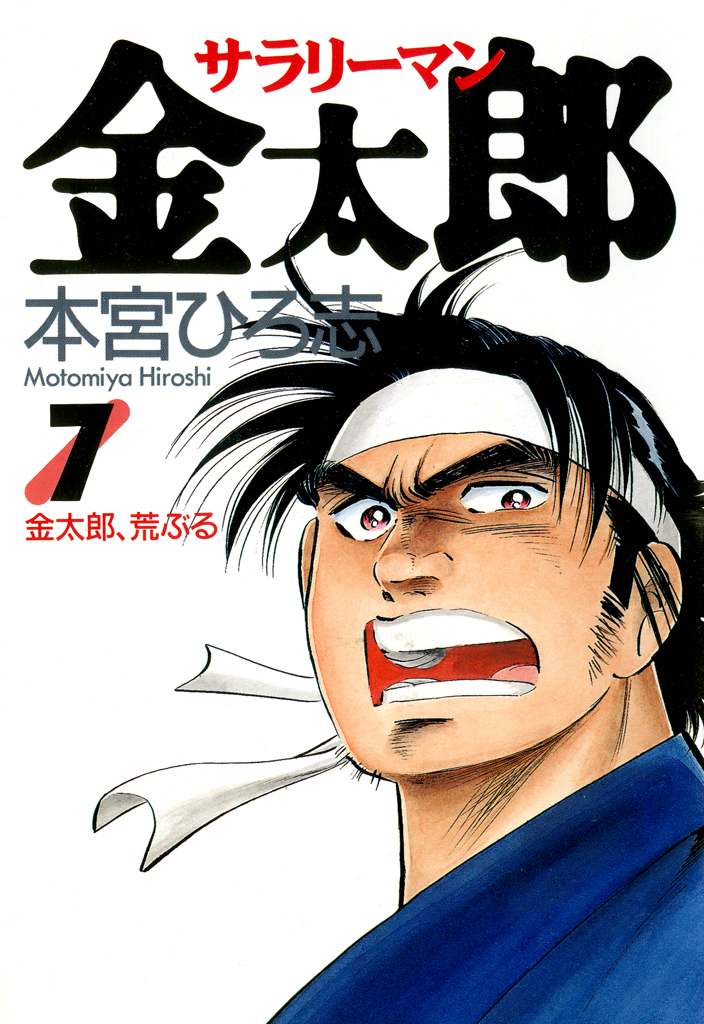 サラリーマン
金太郎
本宮ひろ志
Motomiya Hiroshi
7
金太郎、荒ぶる